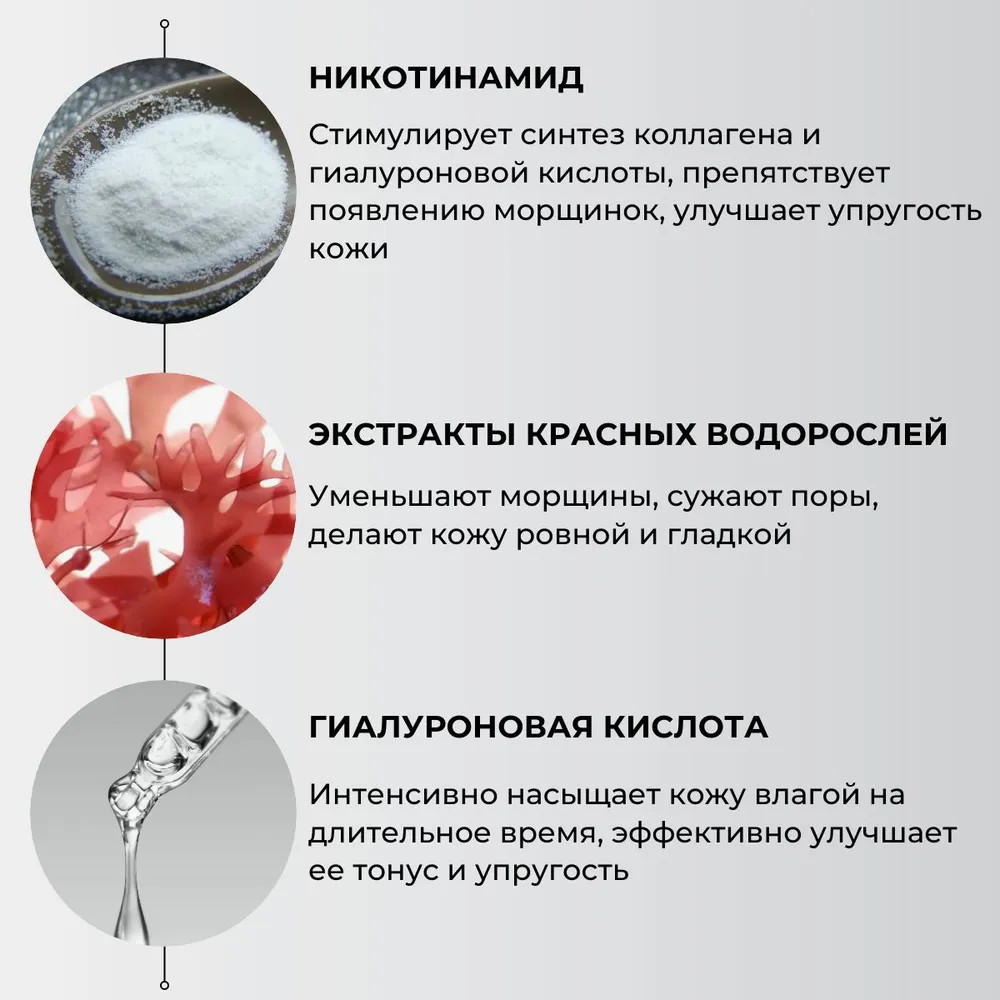 НИКОТИНАМИД

Стимулирует синтез коллагена и гиалуроновой кислоты, препятствует появлению морщинок, улучшает упругость кожи

ЭКСТРАКТЫ КРАСНЫХ ВОДОРОСЛЕЙ

Уменьшают морщины, сужают поры, делают кожу ровной и гладкой

ГИАЛУРОНОВАЯ КИСЛОТА

Интенсивно насыщает кожу влагой на длительное время, эффективно улучшает ее тонус и упругость